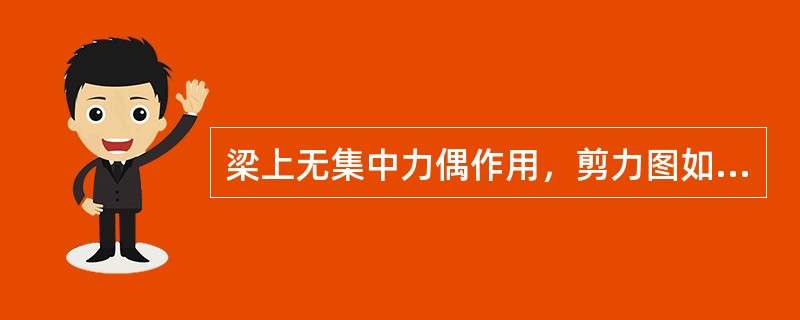 梁上无集中力偶作用，剪力图如...